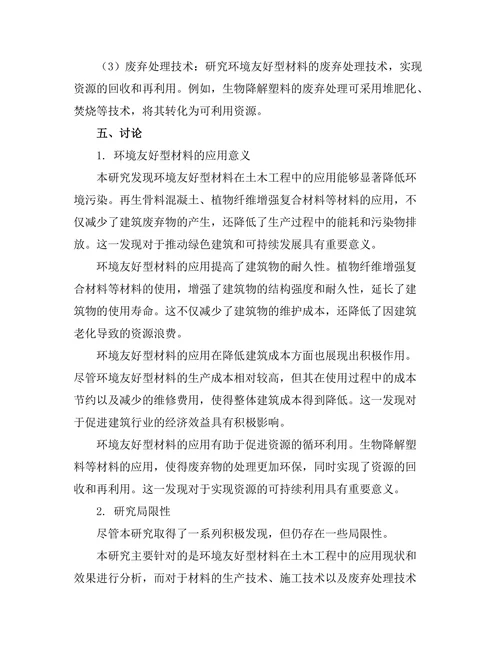 （3）废弃处理技术：研究环境友好型材料的废弃处理技术，实现资源的回收和再利用。例如，生物降解塑料的废弃处理可采用堆肥化、焚烧等技术，将其转化为可利用资源。

五、讨论

1. 环境友好型材料的应用意义

本研究发现环境友好型材料在土木工程中的应用能够显著降低环境污染。再生骨料混凝土、植物纤维增强复合材料等材料的应用，不仅减少了建筑废弃物的产生，还降低了生产过程中的能耗和污染物排放。这一发现对于推动绿色建筑和可持续发展具有重要意义。

环境友好型材料的应用提高了建筑物的耐久性。植物纤维增强复合材料等材料的使用，增强了建筑物的结构强度和耐久性，延长了建筑物的使用寿命。这不仅减少了建筑物的维护成本，还降低了因建筑老化导致的资源浪费。

环境友好型材料的应用在降低建筑成本方面也展现出积极作用。尽管环境友好型材料的生产成本相对较高，但其在使用过程中的成本节约以及减少的维修费用，使得整体建筑成本得到降低。这一发现对于促进建筑行业的经济效益具有积极影响。

环境友好型材料的应用有助于促进资源的循环利用。生物降解塑料等材料的应用，使得废弃物的处理更加环保，同时实现了资源的回收和再利用。这一发现对于实现资源的可持续利用具有重要意义。

2. 研究局限性

尽管本研究取得了一系列积极发现，但仍存在一些局限性。

本研究主要针对的是环境友好型材料在土木工程中的应用现状和效果进行分析，而对于材料的生产技术、施工技术以及废弃处理技术